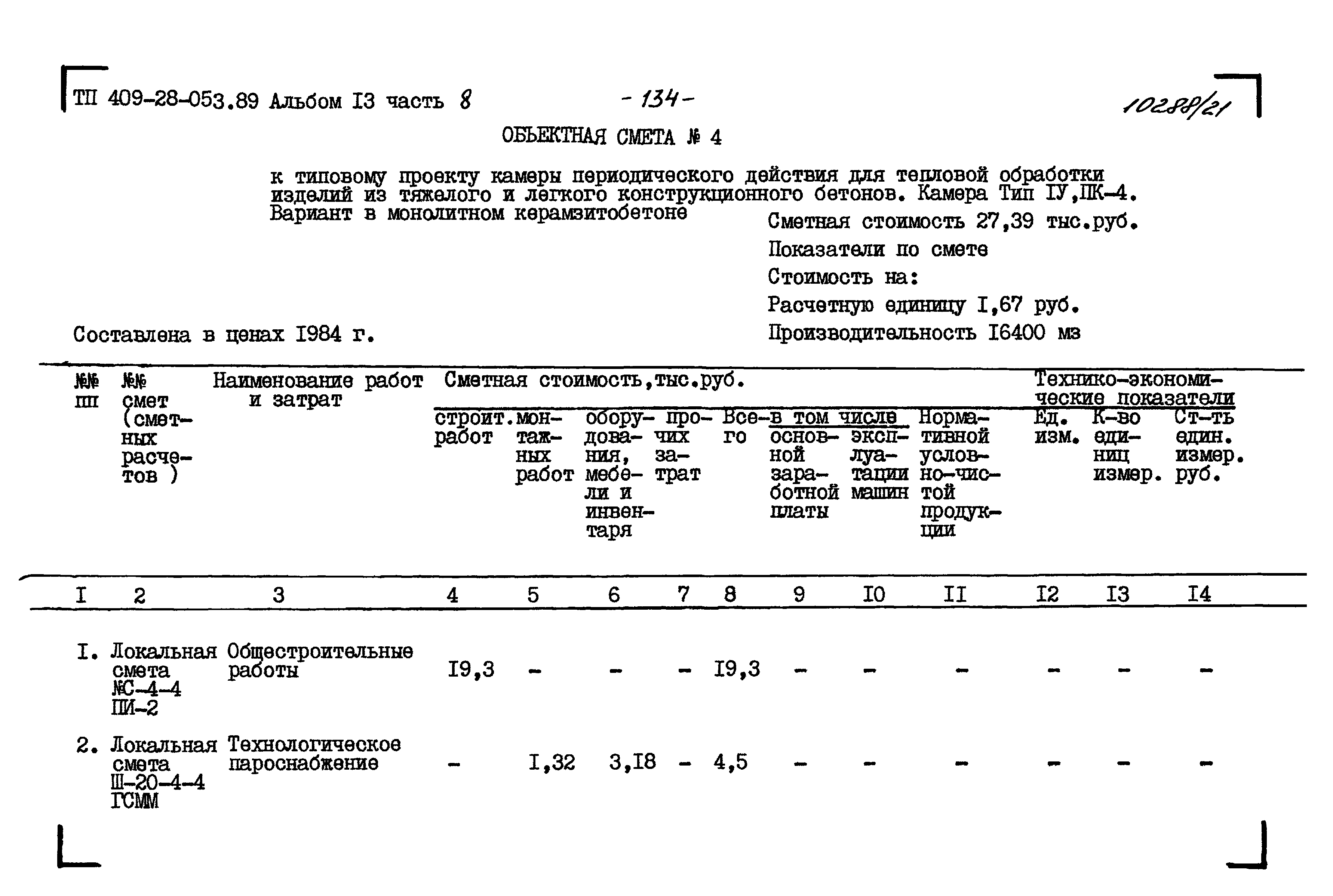 ТП 409-28-053.89 Альбом I3 часть 8 - 134 - 10288/21

ОБЪЕКТНАЯ СМЕТА № 4

к типовому проекту камеры периодического действия для тепловой обработки изделий из тяжелого и легкого конструкционного бетонов. Камера Тип IУ,ПК-4. Вариант в монолитном керамзитобетоне

Сметная стоимость 27,39 тыс.руб.

Показатели по смете

Стоимость на:

Расчетную единицу I,67 руб.

Производительность I6400 м3

Составлена в ценах I984 г.

| №№ пп | №№ смет (сметных расчетов ) | Наименование работ и затрат | Сметная стоимость,тыс.руб. строит. работ | монтажных работ | оборудования, мебели и инвентаря | прочих затрат | Всего | в том числе основной заработной платы | в том числе эксплуатации машин | Нормативной условно-чистой продукции | Технико-экономические показатели Ед. изм. | К-во единиц измер. | Ст-ть един. измер. руб. |
|---|---|---|---|---|---|---|---|---|---|---|---|---|---|
| I | 2 | 3 | 4 | 5 | 6 | 7 | 8 | 9 | I0 | II | I2 | I3 | I4 |
| I. | Локальная смета №С-4-4 ПИ-2 | Общестроительные работы | I9,3 | - | - | - | I9,3 | - | - | - | - | - | - |
| 2. | Локальная смета Ш-20-4-4 ГСММ | Технологическое пароснабжение | - | I,32 | 3,I8 | - | 4,5 | - | - | - | - | - | - |